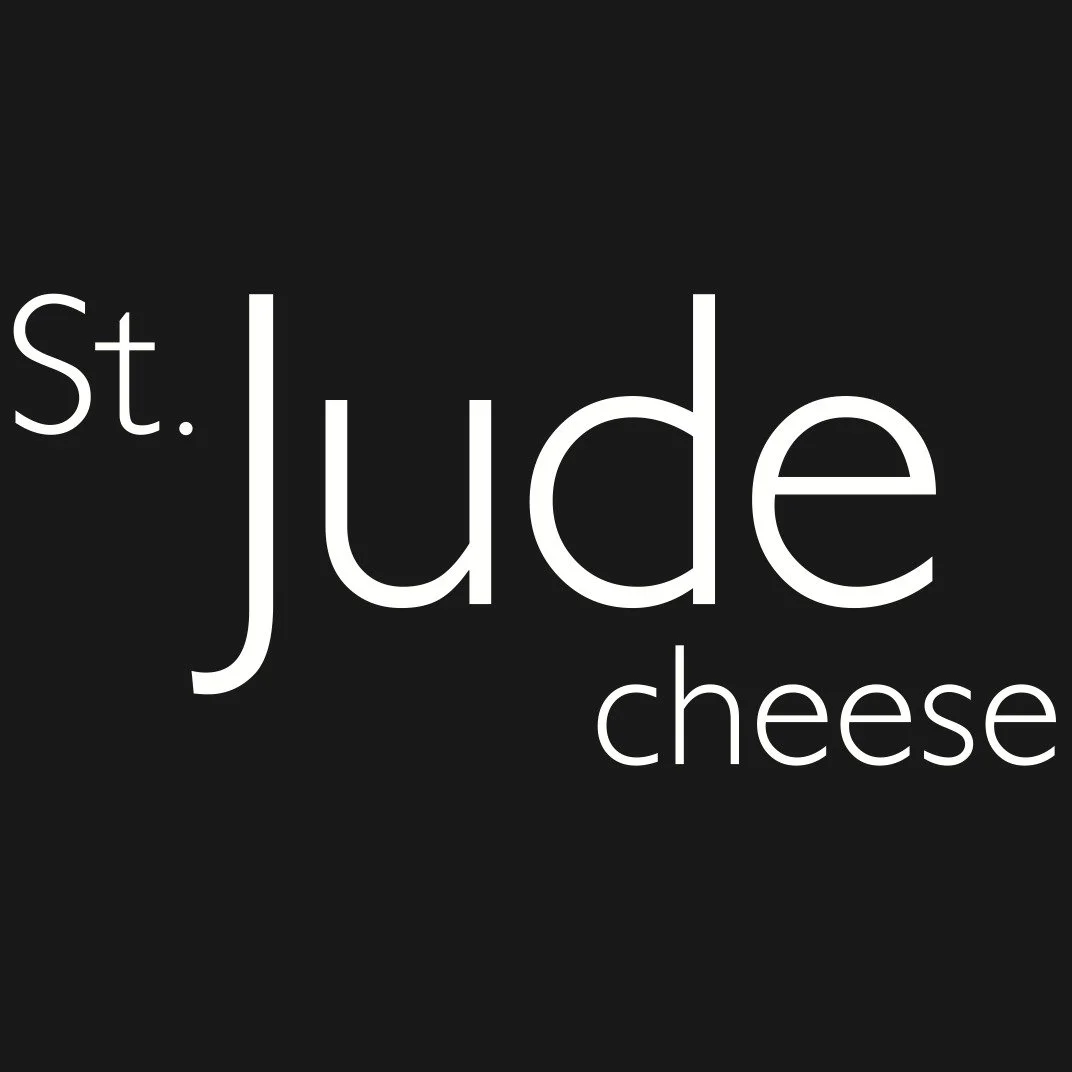 St. Jude
cheese